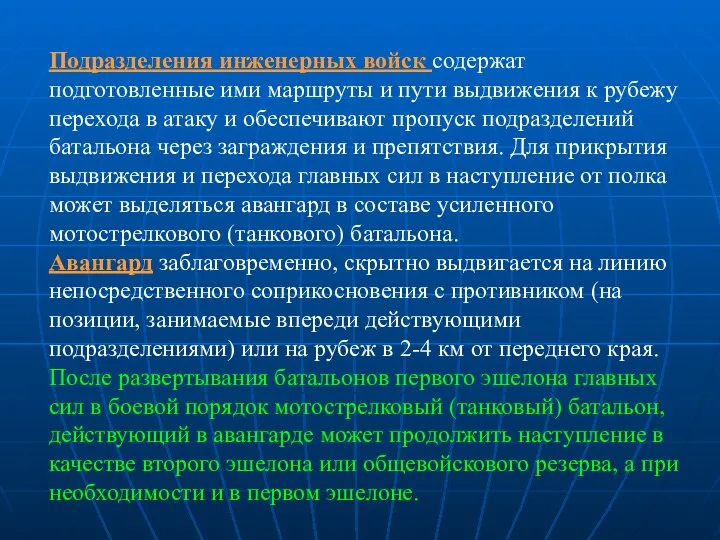 Подразделения инженерных войск содержат подготовленные ими маршруты и пути выдвижения к рубежу перехода в атаку и обеспечивают пропуск подразделений батальона через заграждения и препятствия. Для прикрытия выдвижения и перехода главных сил в наступление от полка может выделяться авангард в составе усиленного мотострелкового (танкового) батальона.
Авангард заблаговременно, скрытно выдвигается на линию непосредственного соприкосновения с противником (на позиции, занимаемые впереди действующими подразделениями) или на рубеж в 2-4 км от переднего края.
После развертывания батальонов первого эшелона главных сил в боевой порядок мотострелковый (танковый) батальон, действующий в авангарде может продолжить наступление в качестве второго эшелона или общевойскового резерва, а при необходимости и в первом эшелоне.